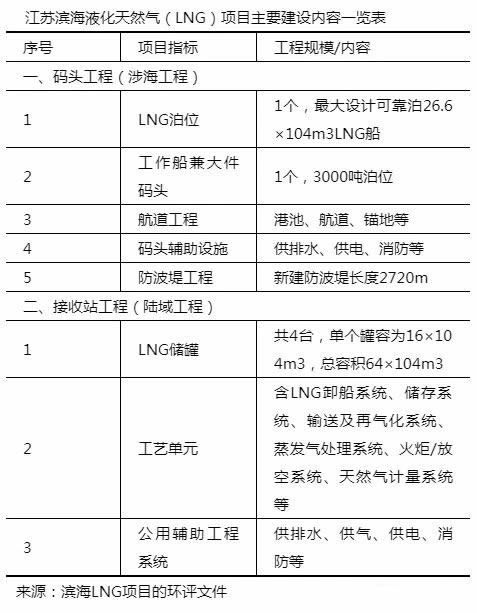 江苏滨海液化天然气（LNG）项目主要建设内容一览表

| 序号 | 项目指标 | 工程规模/内容 |
|---|---|---|
| 一、码头工程（涉海工程） | | |
| 1 | LNG泊位 | 1个，最大设计可靠泊26.6×104m3LNG船 |
| 2 | 工作船兼大件码头 | 1个，3000吨泊位 |
| 3 | 航道工程 | 港池、航道、锚地等 |
| 4 | 码头辅助设施 | 供排水、供电、消防等 |
| 5 | 防波堤工程 | 新建防波堤长度2720m |
| 二、接收站工程（陆域工程） | | |
| 1 | LNG储罐 | 共4台，单个罐容为16×104m3，总容积64×104m3 |
| 2 | 工艺单元 | 含LNG卸船系统、储存系统、输送及再气化系统、蒸发气处理系统、火炬/放空系统、天然气计量系统等 |
| 3 | 公用辅助工程系统 | 供排水、供气、供电、消防等 |

来源：滨海LNG项目的环评文件